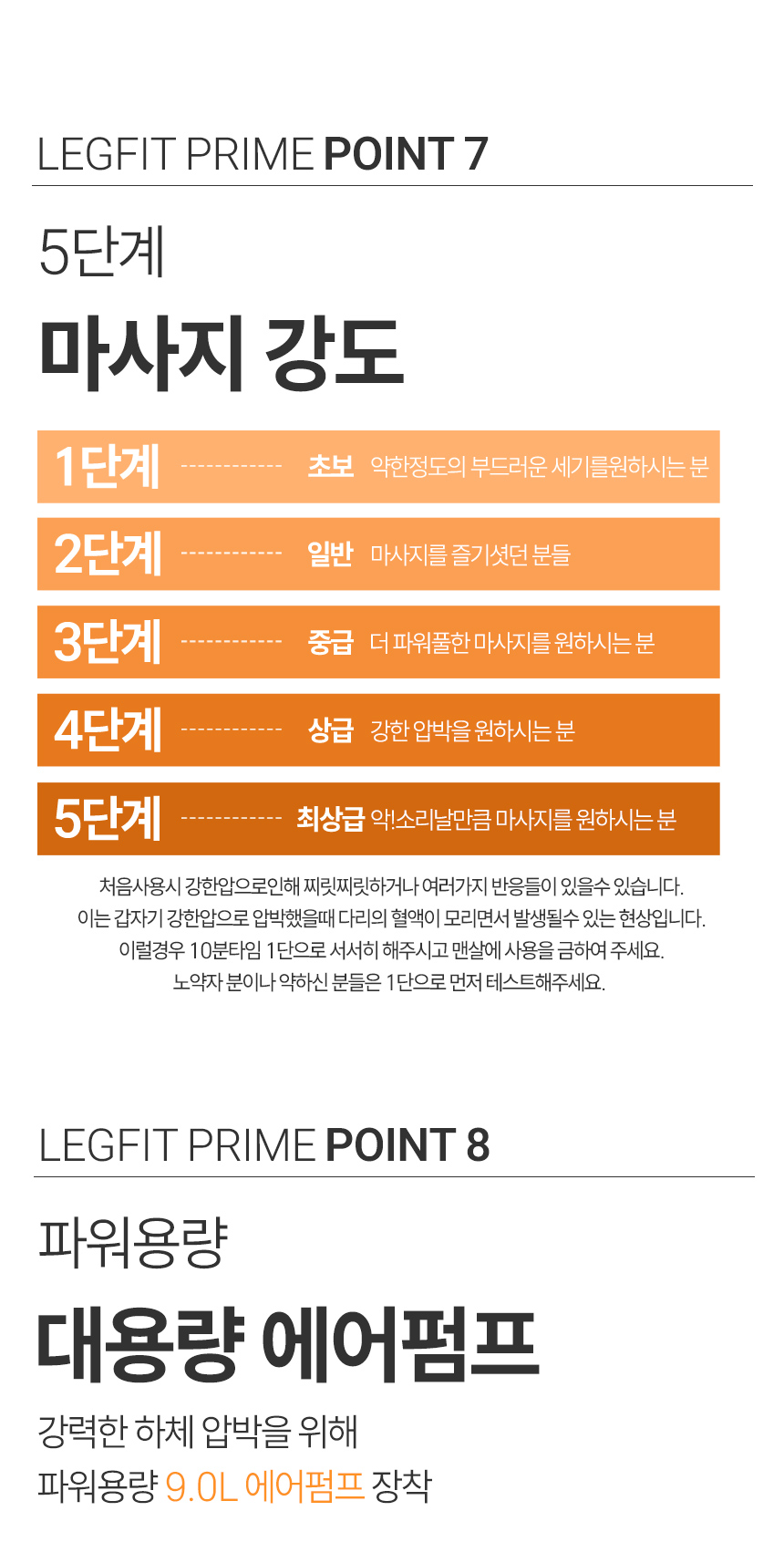 LEGFIT PRIME POINT 7

5단계

마사지 강도

1단계 ------------ 초보 약한정도의 부드러운 세기를원하시는 분

2단계 ------------ 일반 마사지를 즐기셧던 분들

3단계 ------------ 중급 더 파워풀한 마사지를 원하시는 분

4단계 ------------ 상급 강한 압박을 원하시는 분

5단계 ------------ 최상급 악!소리날만큼 마사지를 원하시는 분

처음사용시 강한압으로인해 찌릿찌릿하거나 여러가지 반응들이 있을수 있습니다.
이는 갑자기 강한압으로 압박했을때 다리의 혈액이 모리면서 발생될수 있는 현상입니다.
이럴경우 10분타임 1단으로 서서히 해주시고 맨살에 사용을 금하여 주세요.
노약자 분이나 약하신 분들은 1단으로 먼저 테스트해주세요.

LEGFIT PRIME POINT 8

파워용량

대용량 에어펌프

강력한 하체 압박을 위해
파워용량 9.0L 에어펌프 장착